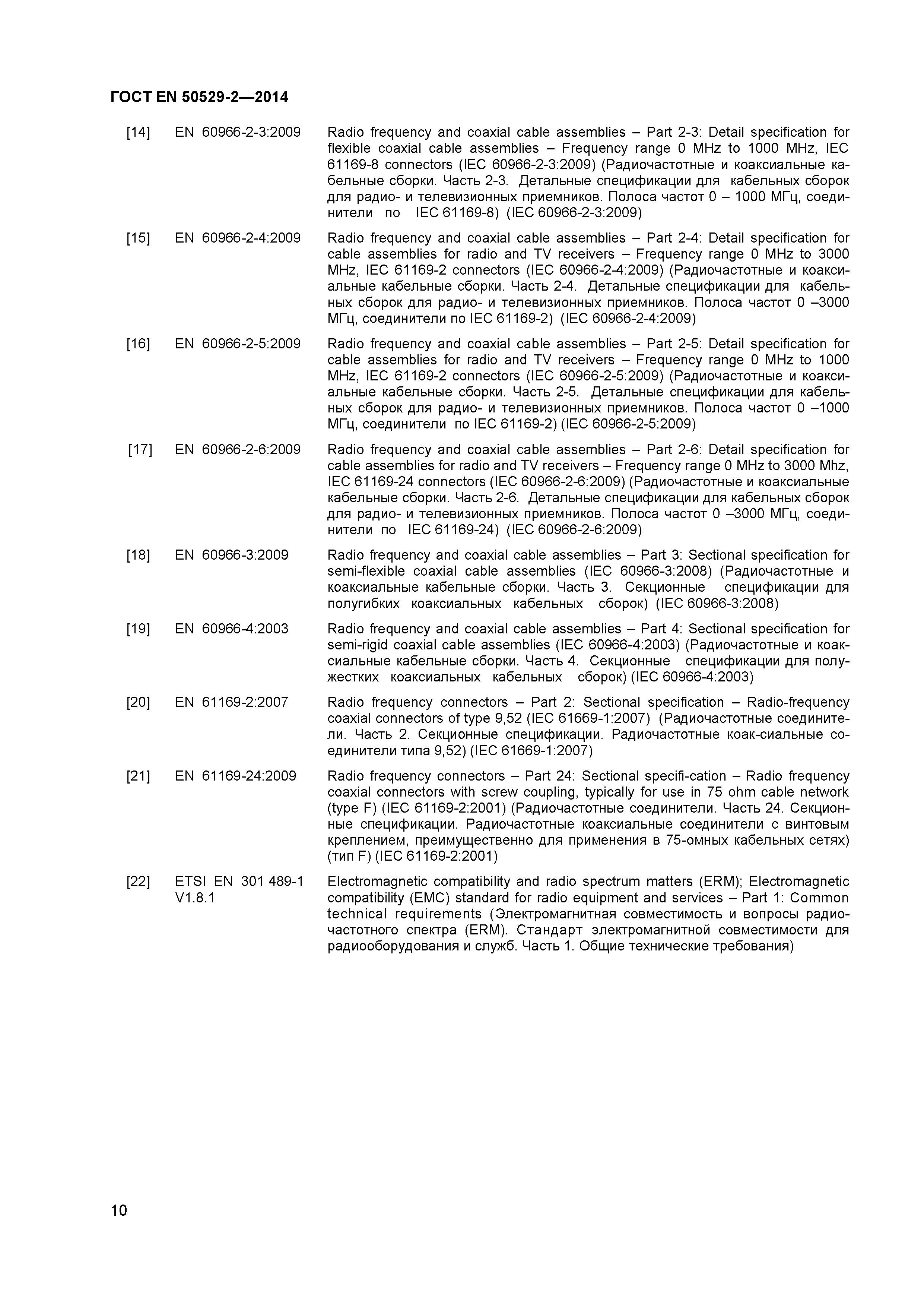 ГОСТ EN 50529-2—2014

[14] EN 60966-2-3:2009 Radio frequency and coaxial cable assemblies – Part 2-3: Detail specification for flexible coaxial cable assemblies – Frequency range 0 MHz to 1000 MHz, IEC 61169-8 connectors (IEC 60966-2-3:2009) (Радиочастотные и коаксиальные кабельные сборки. Часть 2-3. Детальные спецификации для кабельных сборок для радио- и телевизионных приемников. Полоса частот 0 – 1000 МГц, соединители по IEC 61169-8) (IEC 60966-2-3:2009)

[15] EN 60966-2-4:2009 Radio frequency and coaxial cable assemblies – Part 2-4: Detail specification for cable assemblies for radio and TV receivers – Frequency range 0 MHz to 3000 MHz, IEC 61169-2 connectors (IEC 60966-2-4:2009) (Радиочастотные и коаксиальные кабельные сборки. Часть 2-4. Детальные спецификации для кабельных сборок для радио- и телевизионных приемников. Полоса частот 0 –3000 МГц, соединители по IEC 61169-2) (IEC 60966-2-4:2009)

[16] EN 60966-2-5:2009 Radio frequency and coaxial cable assemblies – Part 2-5: Detail specification for cable assemblies for radio and TV receivers – Frequency range 0 MHz to 1000 MHz, IEC 61169-2 connectors (IEC 60966-2-5:2009) (Радиочастотные и коаксиальные кабельные сборки. Часть 2-5. Детальные спецификации для кабельных сборок для радио- и телевизионных приемников. Полоса частот 0 –1000 МГц, соединители по IEC 61169-2) (IEC 60966-2-5:2009)

[17] EN 60966-2-6:2009 Radio frequency and coaxial cable assemblies – Part 2-6: Detail specification for cable assemblies for radio and TV receivers – Frequency range 0 MHz to 3000 Mhz, IEC 61169-24 connectors (IEC 60966-2-6:2009) (Радиочастотные и коаксиальные кабельные сборки. Часть 2-6. Детальные спецификации для кабельных сборок для радио- и телевизионных приемников. Полоса частот 0 –3000 МГц, соединители по IEC 61169-24) (IEC 60966-2-6:2009)

[18] EN 60966-3:2009 Radio frequency and coaxial cable assemblies – Part 3: Sectional specification for semi-flexible coaxial cable assemblies (IEC 60966-3:2008) (Радиочастотные и коаксиальные кабельные сборки. Часть 3. Секционные спецификации для полугибких коаксиальных кабельных сборок) (IEC 60966-3:2008)

[19] EN 60966-4:2003 Radio frequency and coaxial cable assemblies – Part 4: Sectional specification for semi-rigid coaxial cable assemblies (IEC 60966-4:2003) (Радиочастотные и коаксиальные кабельные сборки. Часть 4. Секционные спецификации для полужестких коаксиальных кабельных сборок) (IEC 60966-4:2003)

[20] EN 61169-2:2007 Radio frequency connectors – Part 2: Sectional specification – Radio-frequency coaxial connectors of type 9,52 (IEC 61669-1:2007) (Радиочастотные соединители. Часть 2. Секционные спецификации. Радиочастотные коак-сиальные соединители типа 9,52) (IEC 61669-1:2007)

[21] EN 61169-24:2009 Radio frequency connectors – Part 24: Sectional specifi-cation – Radio frequency coaxial connectors with screw coupling, typically for use in 75 ohm cable network (type F) (IEC 61169-2:2001) (Радиочастотные соединители. Часть 24. Секционные спецификации. Радиочастотные коаксиальные соединители с винтовым креплением, преимущественно для применения в 75-омных кабельных сетях) (тип F) (IEC 61169-2:2001)

[22] ETSI EN 301 489-1 V1.8.1 Electromagnetic compatibility and radio spectrum matters (ERM); Electromagnetic compatibility (EMC) standard for radio equipment and services – Part 1: Common technical requirements (Электромагнитная совместимость и вопросы радиочастотного спектра (ERM). Стандарт электромагнитной совместимости для радиооборудования и служб. Часть 1. Общие технические требования)

10